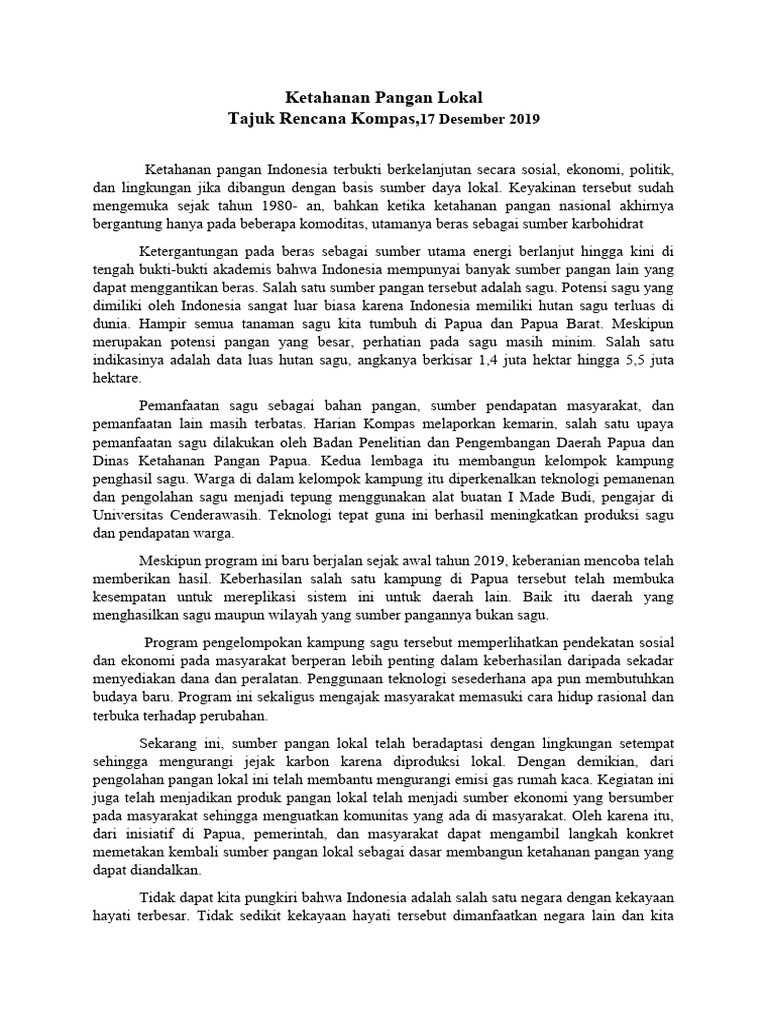 Ketahanan Pangan Lokal
Tajuk Rencana Kompas,17 Desember 2019

Ketahanan pangan Indonesia terbukti berkelanjutan secara sosial, ekonomi, politik, dan lingkungan jika dibangun dengan basis sumber daya lokal. Keyakinan tersebut sudah mengemuka sejak tahun 1980- an, bahkan ketika ketahanan pangan nasional akhirnya bergantung hanya pada beberapa komoditas, utamanya beras sebagai sumber karbohidrat

Ketergantungan pada beras sebagai sumber utama energi berlanjut hingga kini di tengah bukti-bukti akademis bahwa Indonesia mempunyai banyak sumber pangan lain yang dapat menggantikan beras. Salah satu sumber pangan tersebut adalah sagu. Potensi sagu yang dimiliki oleh Indonesia sangat luar biasa karena Indonesia memiliki hutan sagu terluas di dunia. Hampir semua tanaman sagu kita tumbuh di Papua dan Papua Barat. Meskipun merupakan potensi pangan yang besar, perhatian pada sagu masih minim. Salah satu indikasinya adalah data luas hutan sagu, angkanya berkisar 1,4 juta hektar hingga 5,5 juta hektare.

Pemanfaatan sagu sebagai bahan pangan, sumber pendapatan masyarakat, dan pemanfaatan lain masih terbatas. Harian Kompas melaporkan kemarin, salah satu upaya pemanfaatan sagu dilakukan oleh Badan Penelitian dan Pengembangan Daerah Papua dan Dinas Ketahanan Pangan Papua. Kedua lembaga itu membangun kelompok kampung penghasil sagu. Warga di dalam kelompok kampung itu diperkenalkan teknologi pemanenan dan pengolahan sagu menjadi tepung menggunakan alat buatan I Made Budi, pengajar di Universitas Cenderawasih. Teknologi tepat guna ini berhasil meningkatkan produksi sagu dan pendapatan warga.

Meskipun program ini baru berjalan sejak awal tahun 2019, keberanian mencoba telah memberikan hasil. Keberhasilan salah satu kampung di Papua tersebut telah membuka kesempatan untuk mereplikasi sistem ini untuk daerah lain. Baik itu daerah yang menghasilkan sagu maupun wilayah yang sumber pangannya bukan sagu.

Program pengelompokan kampung sagu tersebut memperlihatkan pendekatan sosial dan ekonomi pada masyarakat berperan lebih penting dalam keberhasilan daripada sekadar menyediakan dana dan peralatan. Penggunaan teknologi sesederhana apa pun membutuhkan budaya baru. Program ini sekaligus mengajak masyarakat memasuki cara hidup rasional dan terbuka terhadap perubahan.

Sekarang ini, sumber pangan lokal telah beradaptasi dengan lingkungan setempat sehingga mengurangi jejak karbon karena diproduksi lokal. Dengan demikian, dari pengolahan pangan lokal ini telah membantu mengurangi emisi gas rumah kaca. Kegiatan ini juga telah menjadikan produk pangan lokal telah menjadi sumber ekonomi yang bersumber pada masyarakat sehingga menguatkan komunitas yang ada di masyarakat. Oleh karena itu, dari inisiatif di Papua, pemerintah, dan masyarakat dapat mengambil langkah konkret memetakan kembali sumber pangan lokal sebagai dasar membangun ketahanan pangan yang dapat diandalkan.

Tidak dapat kita pungkiri bahwa Indonesia adalah salah satu negara dengan kekayaan hayati terbesar. Tidak sedikit kekayaan hayati tersebut dimanfaatkan negara lain dan kita